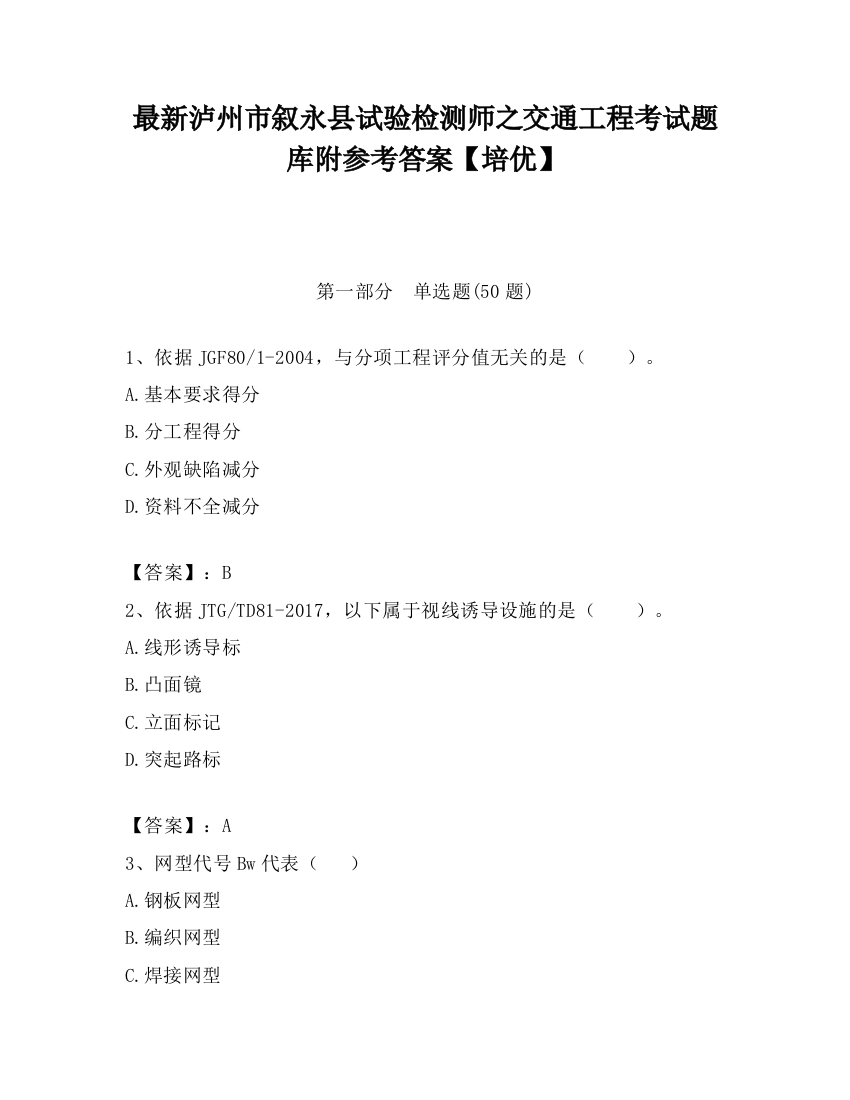 最新泸州市叙永县试验检测师之交通工程考试题库附参考答案【培优】

第一部分　单选题(50 题)

1、依据 JGF80/1-2004，与分项工程评分值无关的是（　　）。

A.基本要求得分

B.分工程得分

C.外观缺陷减分

D.资料不全减分

【答案】：B

2、依据 JTG/TD81-2017，以下属于视线诱导设施的是（　　）。

A.线形诱导标

B.凸面镜

C.立面标记

D.突起路标

【答案】：A

3、网型代号 Bw 代表（　　）

A.钢板网型

B.编织网型

C.焊接网型